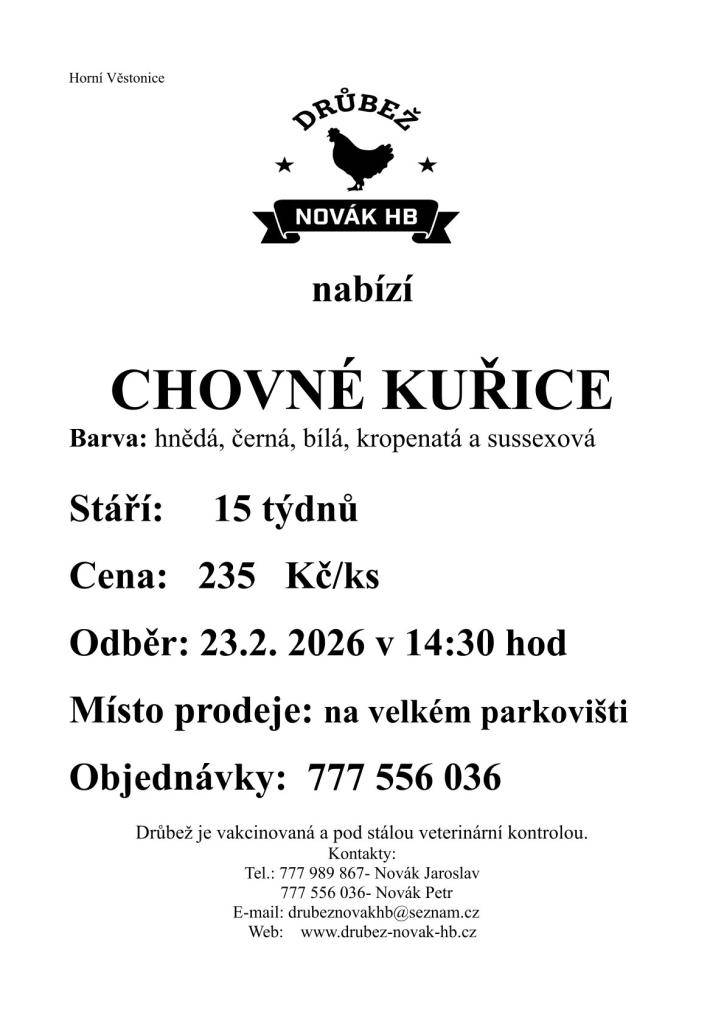 Horní Věstonice

DRŮBEŽ

NOVÁK HB

nabízí

CHOVNÉ KUŘICE

Barva: hnědá, černá, bílá, kropenatá a sussexová

Stáří: 15 týdnů

Cena: 235 Kč/ks

Odběr: 23.2. 2026 v 14:30 hod

Místo prodeje: na velkém parkovišti

Objednávky: 777 556 036

Drůbež je vakcinovaná a pod stálou veterinární kontrolou.
Kontakty:
Tel.: 777 989 867- Novák Jaroslav
777 556 036- Novák Petr
E-mail: drubeznovakhb@seznam.cz
Web: www.drubez-novak-hb.cz